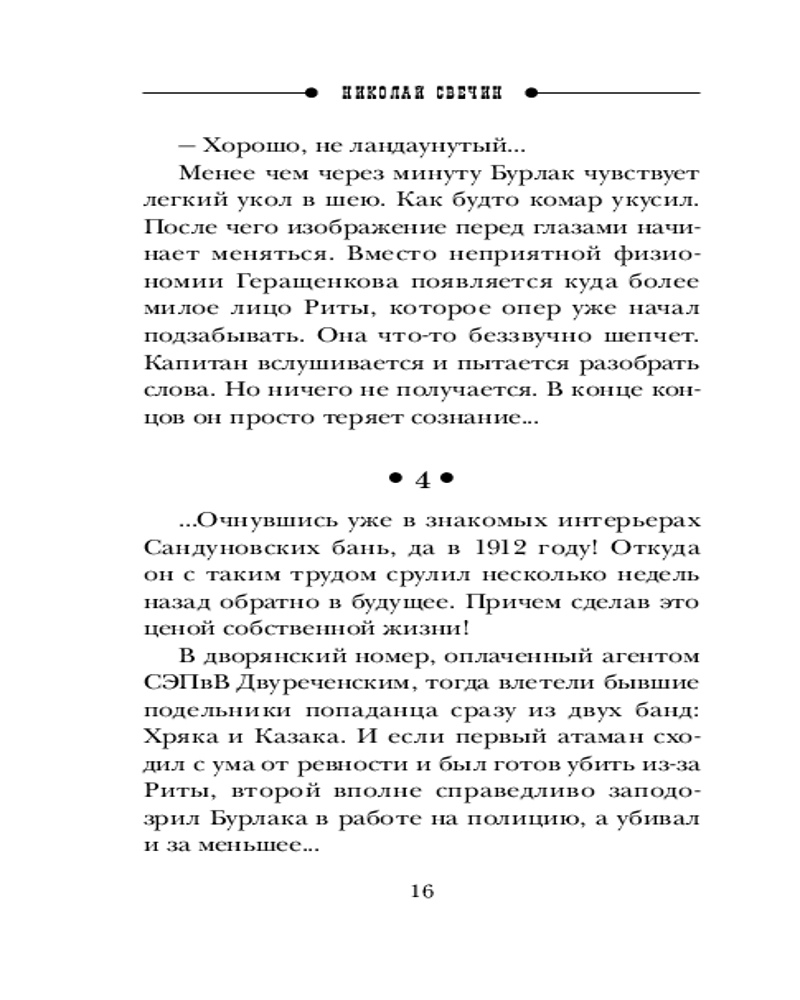 НИКОЛАЙ СВЕЧИН

— Хорошо, не ландаунутый...

Менее чем через минуту Бурлак чувствует легкий укол в шею. Как будто комар укусил. После чего изображение перед глазами начинает меняться. Вместо неприятной физиономии Геращенкова появляется куда более милое лицо Риты, которое опер уже начал подзабывать. Она что-то беззвучно шепчет. Капитан вслушивается и пытается разобрать слова. Но ничего не получается. В конце концов он просто теряет сознание...

• 4 •

...Очнувшись уже в знакомых интерьерах Сандуновских бань, да в 1912 году! Откуда он с таким трудом срулил несколько недель назад обратно в будущее. Причем сделав это ценой собственной жизни!

В дворянский номер, оплаченный агентом СЭПвВ Двуреченским, тогда влетели бывшие подельники попаданца сразу из двух банд: Хряка и Казака. И если первый атаман сходил с ума от ревности и был готов убить из-за Риты, второй вполне справедливо заподозрил Бурлака в работе на полицию, а убивал и за меньшее...

16